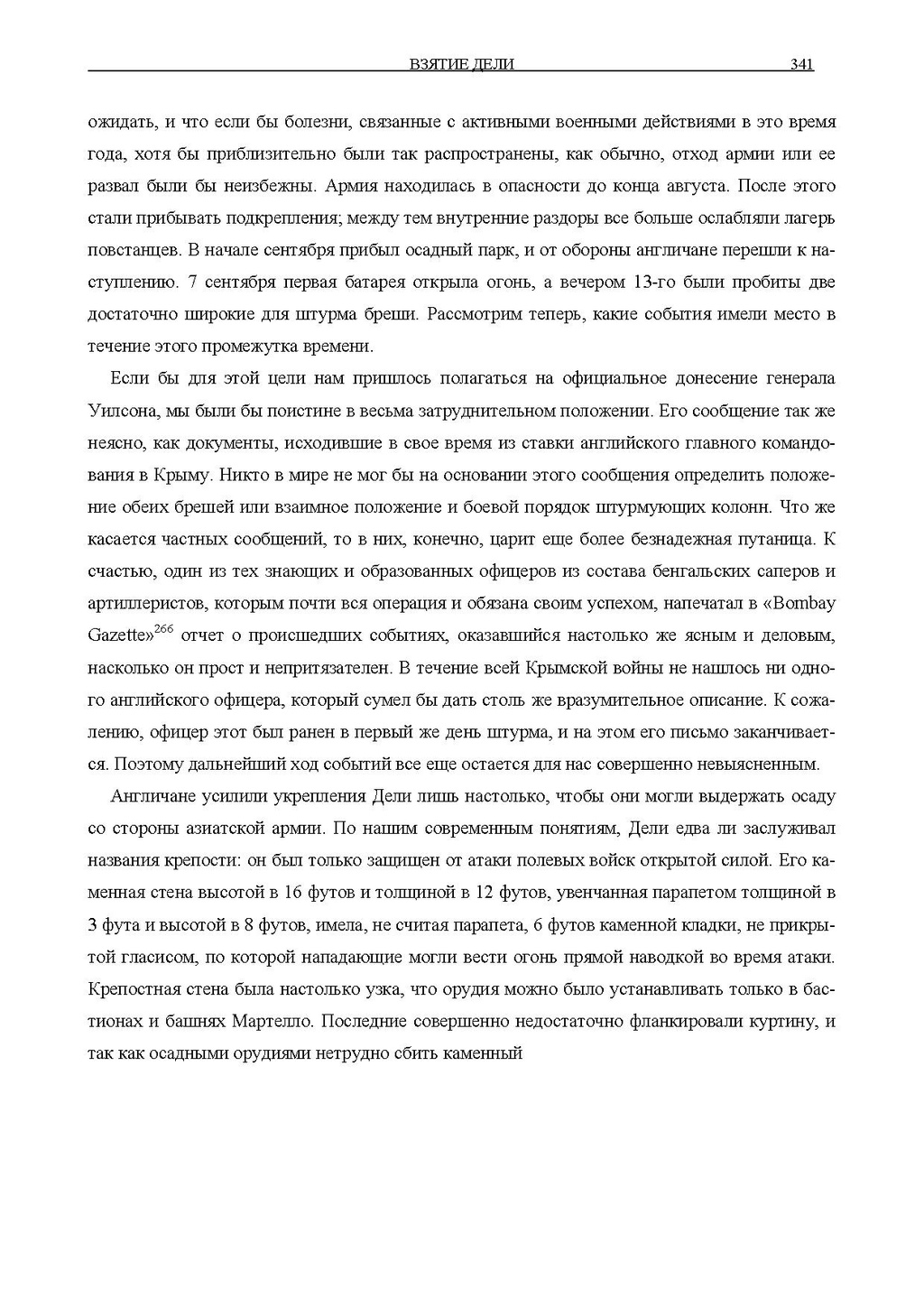 ВЗЯТИЕ ДЕЛИ 341

ожидать, и что если бы болезни, связанные с активными военными действиями в это время года, хотя бы приблизительно были так распространены, как обычно, отход армии или ее развал были бы неизбежны. Армия находилась в опасности до конца августа. После этого стали прибывать подкрепления; между тем внутренние раздоры все больше ослабляли лагерь повстанцев. В начале сентября прибыл осадный парк, и от обороны англичане перешли к наступлению. 7 сентября первая батарея открыла огонь, а вечером 13-го были пробиты две достаточно широкие для штурма бреши. Рассмотрим теперь, какие события имели место в течение этого промежутка времени.

Если бы для этой цели нам пришлось полагаться на официальное донесение генерала Уилсона, мы были бы поистине в весьма затруднительном положении. Его сообщение так же неясно, как документы, исходившие в свое время из ставки английского главного командования в Крыму. Никто в мире не мог бы на основании этого сообщения определить положение обеих брешей или взаимное положение и боевой порядок штурмующих колонн. Что же касается частных сообщений, то в них, конечно, царит еще более безнадежная путаница. К счастью, один из тех знающих и образованных офицеров из состава бенгальских саперов и артиллеристов, которым почти вся операция и обязана своим успехом, напечатал в «Bombay Gazette»$^{266}$ отчет о происшедших событиях, оказавшийся настолько же ясным и деловым, насколько он прост и непритязателен. В течение всей Крымской войны не нашлось ни одного английского офицера, который сумел бы дать столь же вразумительное описание. К сожалению, офицер этот был ранен в первый же день штурма, и на этом его письмо заканчивается. Поэтому дальнейший ход событий все еще остается для нас совершенно невыясненным.

Англичане усилили укрепления Дели лишь настолько, чтобы они могли выдержать осаду со стороны азиатской армии. По нашим современным понятиям, Дели едва ли заслуживал названия крепости: он был только защищен от атаки полевых войск открытой силой. Его каменная стена высотой в 16 футов и толщиной в 12 футов, увенчанная парапетом толщиной в 3 фута и высотой в 8 футов, имела, не считая парапета, 6 футов каменной кладки, не прикрытой гласисом, по которой нападающие могли вести огонь прямой наводкой во время атаки. Крепостная стена была настолько узка, что орудия можно было устанавливать только в бастионах и башнях Мартелло. Последние совершенно недостаточно фланкировали куртину, и так как осадными орудиями нетрудно сбить каменный